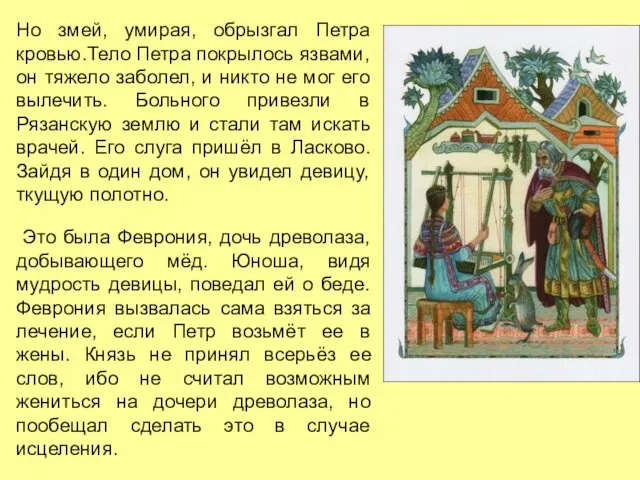 Но змей, умирая, обрызгал Петра кровью.Тело Петра покрылось язвами, он тяжело заболел, и никто не мог его вылечить. Больного привезли в Рязанскую землю и стали там искать врачей. Его слуга пришёл в Ласково. Зайдя в один дом, он увидел девицу, ткущую полотно.

Это была Феврония, дочь древолаза, добывающего мёд. Юноша, видя мудрость девицы, поведал ей о беде. Феврония вызвалась сама взяться за лечение, если Петр возьмёт ее в жены. Князь не принял всерьёз ее слов, ибо не считал возможным жениться на дочери древолаза, но пообещал сделать это в случае исцеления.